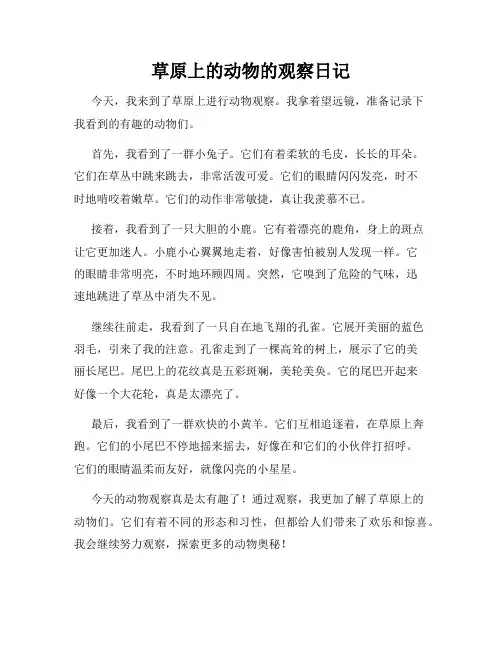 草原上的动物的观察日记

今天，我来到了草原上进行动物观察。我拿着望远镜，准备记录下我看到的有趣的动物们。

首先，我看到了一群小兔子。它们有着柔软的毛皮，长长的耳朵。它们在草丛中跳来跳去，非常活泼可爱。它们的眼睛闪闪发亮，时不时地啃咬着嫩草。它们的动作非常敏捷，真让我羡慕不已。

接着，我看到了一只大胆的小鹿。它有着漂亮的鹿角，身上的斑点让它更加迷人。小鹿小心翼翼地走着，好像害怕被别人发现一样。它的眼睛非常明亮，不时地环顾四周。突然，它嗅到了危险的气味，迅速地跳进了草丛中消失不见。

继续往前走，我看到了一只自在地飞翔的孔雀。它展开美丽的蓝色羽毛，引来了我的注意。孔雀走到了一棵高耸的树上，展示了它的美丽长尾巴。尾巴上的花纹真是五彩斑斓，美轮美奂。它的尾巴开起来好像一个大花轮，真是太漂亮了。

最后，我看到了一群欢快的小黄羊。它们互相追逐着，在草原上奔跑。它们的小尾巴不停地摇来摇去，好像在和它们的小伙伴打招呼。它们的眼睛温柔而友好，就像闪亮的小星星。

今天的动物观察真是太有趣了！通过观察，我更加了解了草原上的动物们。它们有着不同的形态和习性，但都给人们带来了欢乐和惊喜。我会继续努力观察，探索更多的动物奥秘！